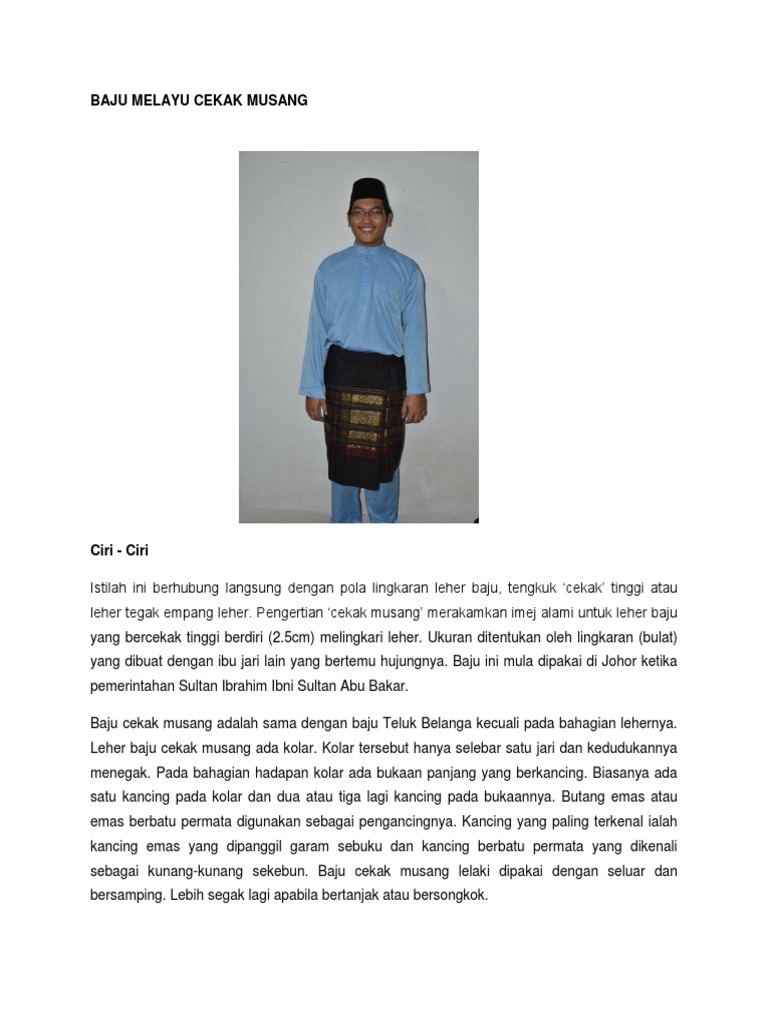 BAJU MELAYU CEKAK MUSANG

Ciri - Ciri

Istilah ini berhubung langsung dengan pola lingkaran leher baju, tengkuk 'cekak' tinggi atau leher tegak empang leher. Pengertian 'cekak musang' merakamkan imej alami untuk leher baju yang bercekak tinggi berdiri (2.5cm) melingkari leher. Ukuran ditentukan oleh lingkaran (bulat) yang dibuat dengan ibu jari lain yang bertemu hujungnya. Baju ini mula dipakai di Johor ketika pemerintahan Sultan Ibrahim Ibni Sultan Abu Bakar.

Baju cekak musang adalah sama dengan baju Teluk Belanga kecuali pada bahagian lehernya. Leher baju cekak musang ada kolar. Kolar tersebut hanya selebar satu jari dan kedudukannya menegak. Pada bahagian hadapan kolar ada bukaan panjang yang berkancing. Biasanya ada satu kancing pada kolar dan dua atau tiga lagi kancing pada bukaannya. Butang emas atau emas berbatu permata digunakan sebagai pengancingnya. Kancing yang paling terkenal ialah kancing emas yang dipanggil garam sebuku dan kancing berbatu permata yang dikenali sebagai kunang-kunang sekebun. Baju cekak musang lelaki dipakai dengan seluar dan bersamping. Lebih segak lagi apabila bertanjak atau bersongkok.